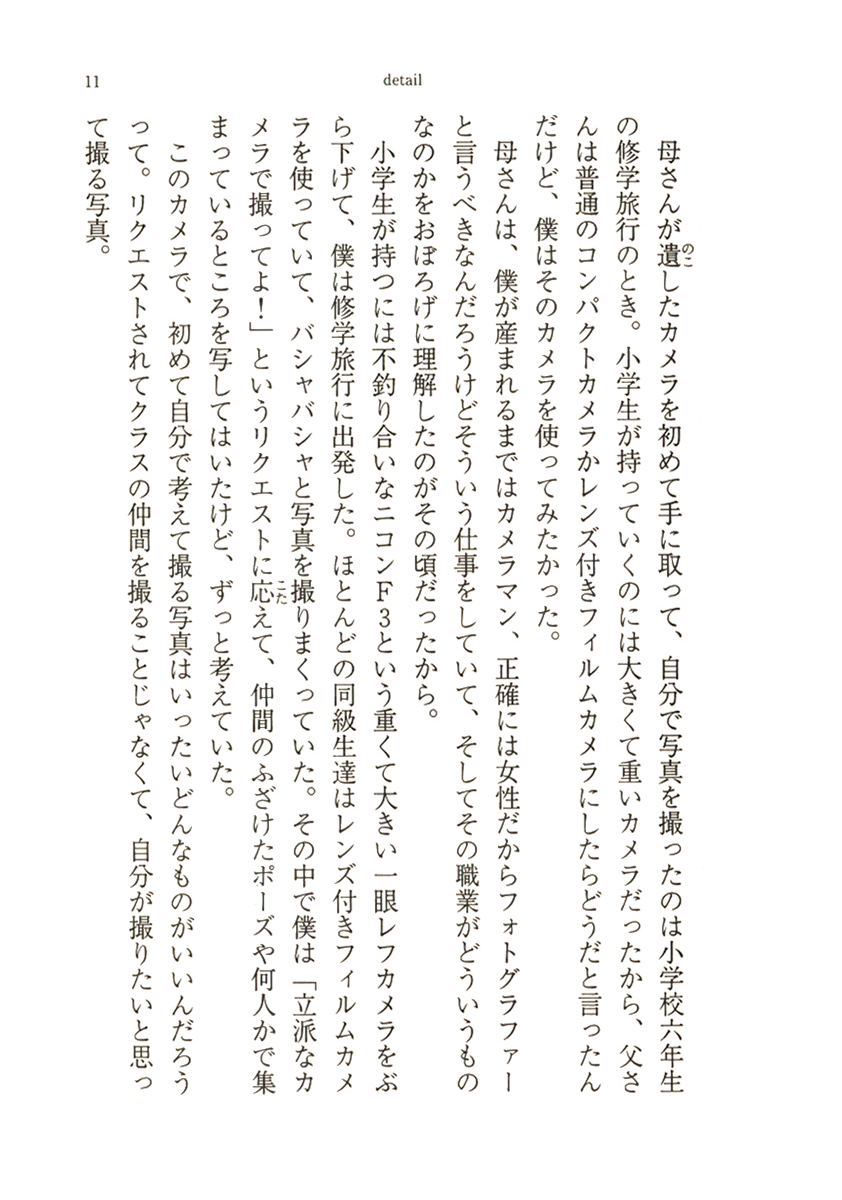 11

detail

母さんが遺したカメラを初めて手に取って、自分で写真を撮ったのは小学校六年生の修学旅行のとき。小学生が持っていくのには大きくて重いカメラだったから、父さんは普通のコンパクトカメラかレンズ付きフィルムカメラにしたらどうだと言ったんだけど、僕はそのカメラを使ってみたかった。

母さんは、僕が産まれるまではカメラマン、正確には女性だからフォトグラファーと言うべきなんだろうけどそういう仕事をしていて、そしてその職業がどういうものなのかをおぼろげに理解したのがその頃だったから。

小学生が持つには不釣り合いなニコンF3という重くて大きい一眼レフカメラをぶら下げて、僕は修学旅行に出発した。ほとんどの同級生達はレンズ付きフィルムカメラを使っていて、バシャバシャと写真を撮りまくっていた。その中で僕は「立派なカメラで撮ってよ！」というリクエストに応えて、仲間のふざけたポーズや何人かで集まっているところを写してはいたけど、ずっと考えていた。

このカメラで、初めて自分で考えて撮る写真はいったいどんなものがいいんだろうって。リクエストされてクラスの仲間を撮ることじゃなくて、自分が撮りたいと思って撮る写真。